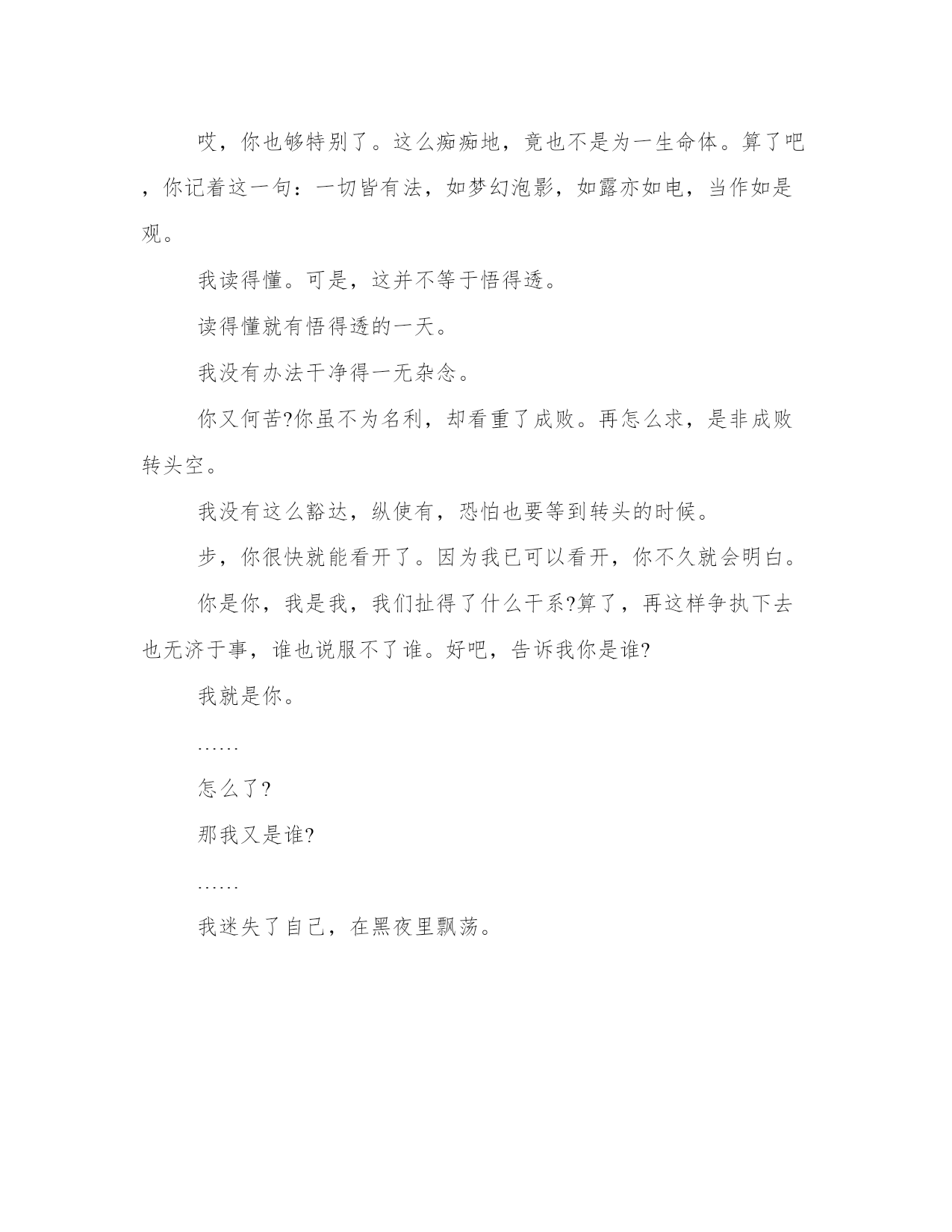 哎，你也够特别了。这么痴痴地，竟也不是为一生命体。算了吧，你记着这一句：一切皆有法，如梦幻泡影，如露亦如电，当作如是观。

我读得懂。可是，这并不等于悟得透。

读得懂就有悟得透的一天。

我没有办法干净得一无杂念。

你又何苦?你虽不为名利，却看重了成败。再怎么求，是非成败转头空。

我没有这么豁达，纵使有，恐怕也要等到转头的时候。

步，你很快就能看开了。因为我已可以看开，你不久就会明白。

你是你，我是我，我们扯得了什么干系?算了，再这样争执下去也无济于事，谁也说服不了谁。好吧，告诉我你是谁?

我就是你。

……

怎么了?

那我又是谁?

……

我迷失了自己，在黑夜里飘荡。